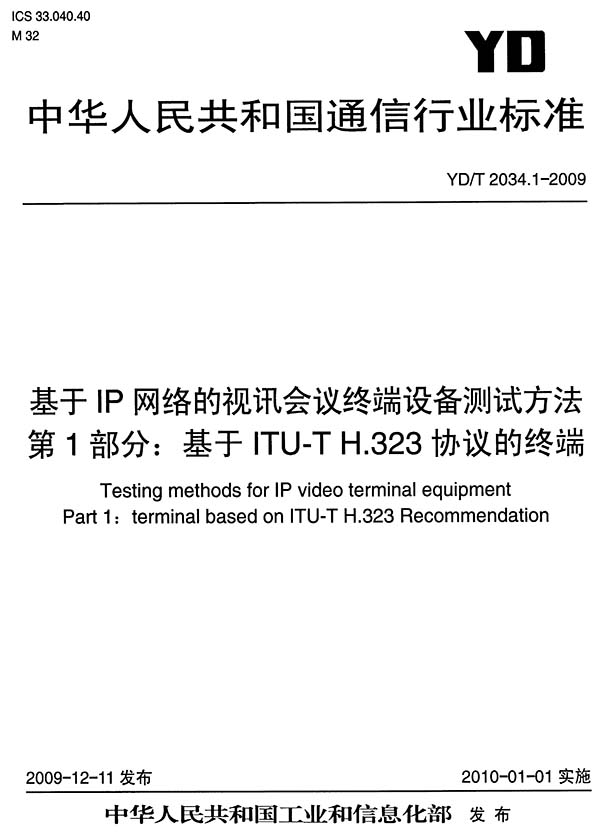 ICS 33.040.40
M 32

YD

中华人民共和国通信行业标准

YD/T 2034.1-2009

基于 IP 网络的视讯会议终端设备测试方法
第 1 部分：基于 ITU-T H.323 协议的终端

Testing methods for IP video terminal equipment
Part 1：terminal based on ITU-T H.323 Recommendation

2009-12-11 发布

2010-01-01 实施

中华人民共和国工业和信息化部 发布